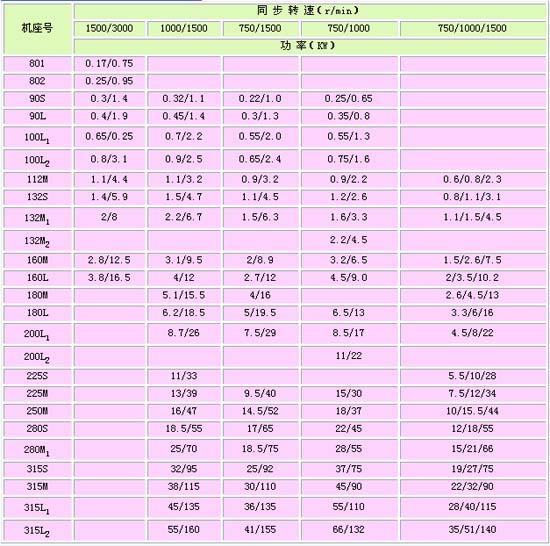 | 机座号 | 同步转速（r/min） | | | | |
|---|---|---|---|---|---|
| | 1500/3000 | 1000/1500 | 750/1500 | 750/1000 | 750/1000/1500 |
| | 功率（KW） | | | | |
| 801 | 0.17/0.75 | | | | |
| 802 | 0.25/0.95 | | | | |
| 90S | 0.3/1.4 | 0.32/1.1 | 0.22/1.0 | 0.25/0.65 | |
| 90L | 0.4/1.9 | 0.45/1.4 | 0.3/1.3 | 0.35/0.8 | |
| $100L_1$ | 0.65/0.25 | 0.7/2.2 | 0.55/2.0 | 0.55/1.3 | |
| $100L_2$ | 0.8/3.1 | 0.9/2.5 | 0.65/2.4 | 0.75/1.6 | |
| 112M | 1.1/4.4 | 1.1/3.2 | 0.9/3.2 | 0.9/2.2 | 0.6/0.8/2.3 |
| 132S | 1.4/5.9 | 1.5/4.7 | 1.1/4.5 | 1.2/2.6 | 0.8/1.1/3.1 |
| $132M_1$ | 2/8 | 2.2/6.7 | 1.5/6.3 | 1.6/3.3 | 1.1/1.5/4.5 |
| $132M_2$ | | | | 2.2/4.5 | |
| 160M | 2.8/12.5 | 3.1/9.5 | 2/8.9 | 3.2/6.5 | 1.5/2.6/7.5 |
| 160L | 3.8/16.5 | 4/12 | 2.7/12 | 4.5/9.0 | 2/3.5/10.2 |
| 180M | | 5.1/15.5 | 4/16 | | 2.6/4.5/13 |
| 180L | | 6.2/18.5 | 5/19.5 | 6.5/13 | 3.3/6/16 |
| $200L_1$ | | 8.7/26 | 7.5/29 | 8.5/17 | 4.5/8/22 |
| $200L_2$ | | | | 11/22 | |
| 225S | | 11/33 | | | 5.5/10/28 |
| 225M | | 13/39 | 9.5/40 | 15/30 | 7.5/12/34 |
| 250M | | 16/47 | 14.5/52 | 18/37 | 10/15.5/44 |
| 280S | | 18.5/55 | 17/65 | 22/45 | 12/18/55 |
| $280M_1$ | | 25/70 | 18.5/75 | 28/55 | 15/21/66 |
| 315S | | 32/95 | 25/92 | 37/75 | 19/27/75 |
| 315M | | 38/115 | 30/110 | 45/90 | 22/32/90 |
| $315L_1$ | | 45/135 | 36/135 | 55/110 | 28/40/115 |
| $315L_2$ | | 55/160 | 41/155 | 66/132 | 35/51/140 |